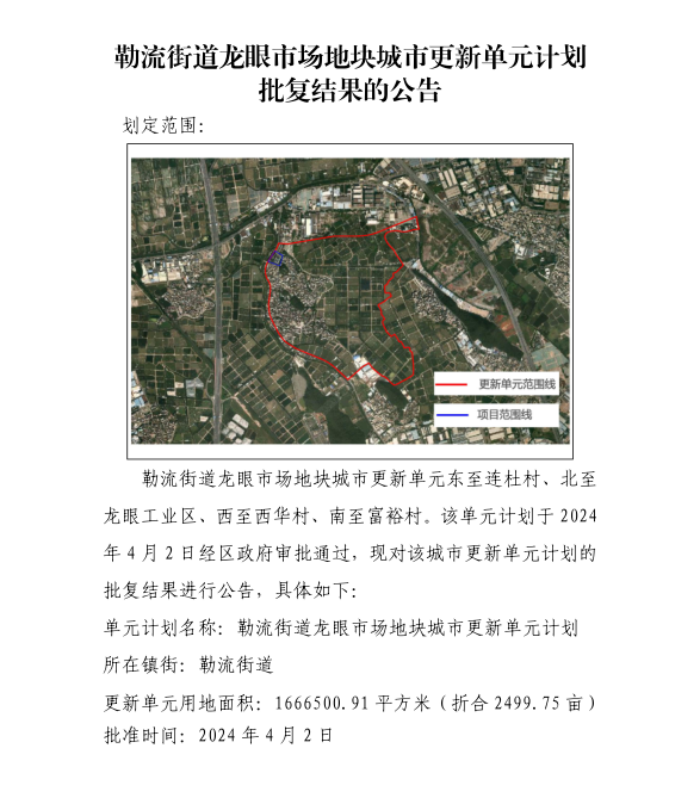 勒流街道龙眼市场地块城市更新单元计划批复结果的公告

划定范围：

更新单元范围线

项目范围线

勒流街道龙眼市场地块城市更新单元东至连杜村、北至龙眼工业区、西至西华村、南至富裕村。该单元计划于 2024 年 4 月 2 日经区政府审批通过，现对该城市更新单元计划的批复结果进行公告，具体如下：

单元计划名称：勒流街道龙眼市场地块城市更新单元计划

所在镇街：勒流街道

更新单元用地面积：1666500.91 平方米（折合 2499.75 亩）

批准时间：2024 年 4 月 2 日